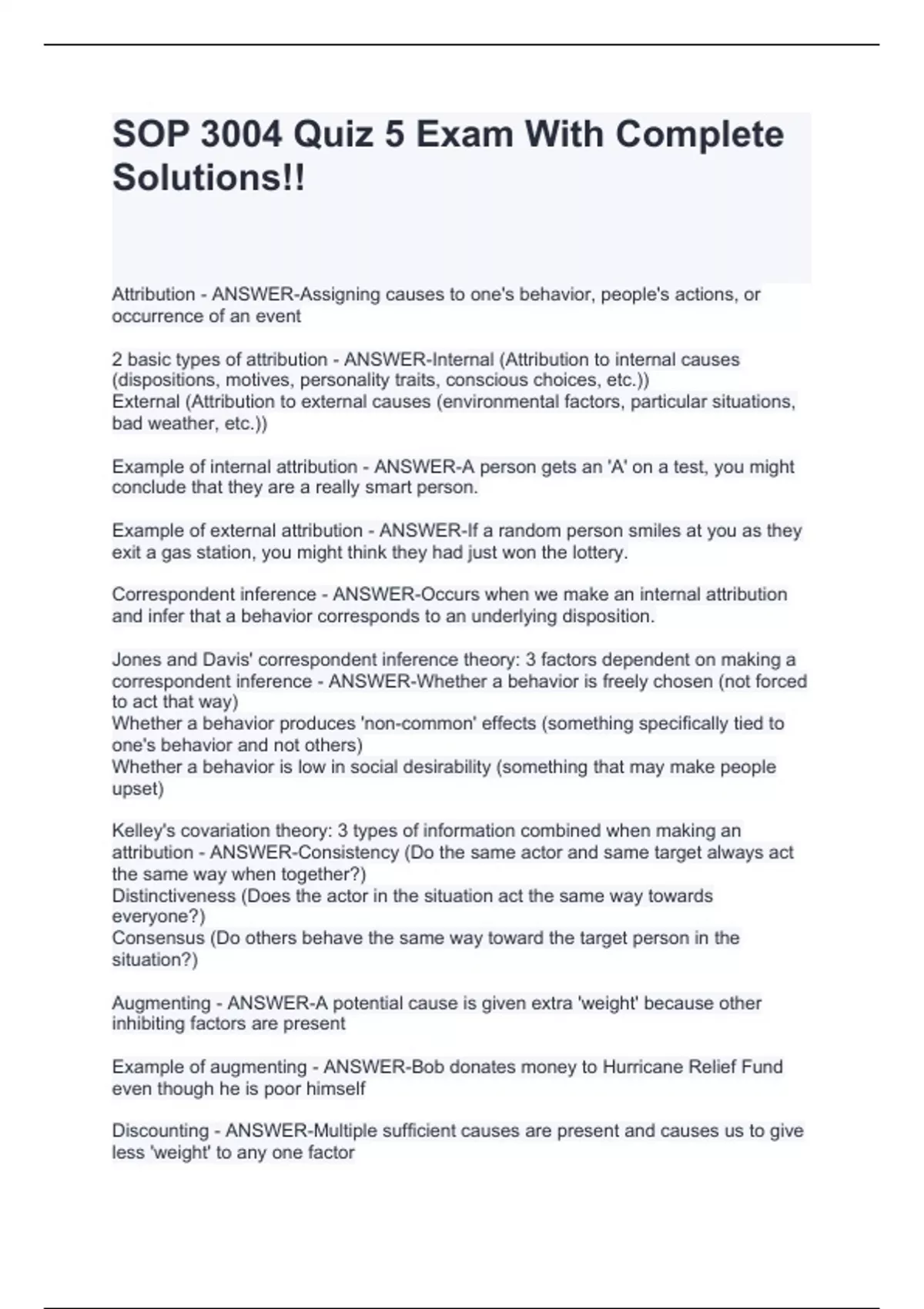 SOP 3004 Quiz 5 Exam With Complete Solutions!!

Attribution - ANSWER-Assigning causes to one's behavior, people's actions, or occurrence of an event

2 basic types of attribution - ANSWER-Internal (Attribution to internal causes (dispositions, motives, personality traits, conscious choices, etc.))
External (Attribution to external causes (environmental factors, particular situations, bad weather, etc.))

Example of internal attribution - ANSWER-A person gets an 'A' on a test, you might conclude that they are a really smart person.

Example of external attribution - ANSWER-If a random person smiles at you as they exit a gas station, you might think they had just won the lottery.

Correspondent inference - ANSWER-Occurs when we make an internal attribution and infer that a behavior corresponds to an underlying disposition.

Jones and Davis' correspondent inference theory: 3 factors dependent on making a correspondent inference - ANSWER-Whether a behavior is freely chosen (not forced to act that way)
Whether a behavior produces 'non-common' effects (something specifically tied to one's behavior and not others)
Whether a behavior is low in social desirability (something that may make people upset)

Kelley's covariation theory: 3 types of information combined when making an attribution - ANSWER-Consistency (Do the same actor and same target always act the same way when together?)
Distinctiveness (Does the actor in the situation act the same way towards everyone?)
Consensus (Do others behave the same way toward the target person in the situation?)

Augmenting - ANSWER-A potential cause is given extra 'weight' because other inhibiting factors are present

Example of augmenting - ANSWER-Bob donates money to Hurricane Relief Fund even though he is poor himself

Discounting - ANSWER-Multiple sufficient causes are present and causes us to give less 'weight' to any one factor